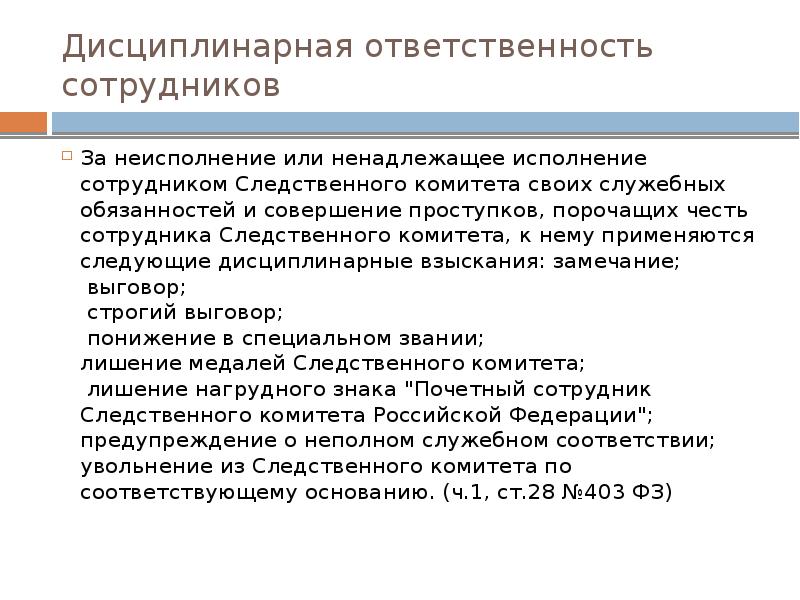 Дисциплинарная ответственность сотрудников

За неисполнение или ненадлежащее исполнение сотрудником Следственного комитета своих служебных обязанностей и совершение проступков, порочащих честь сотрудника Следственного комитета, к нему применяются следующие дисциплинарные взыскания: замечание;
выговор;
строгий выговор;
понижение в специальном звании;
лишение медалей Следственного комитета;
лишение нагрудного знака "Почетный сотрудник Следственного комитета Российской Федерации";
предупреждение о неполном служебном соответствии;
увольнение из Следственного комитета по соответствующему основанию. (ч.1, ст.28 №403 ФЗ)